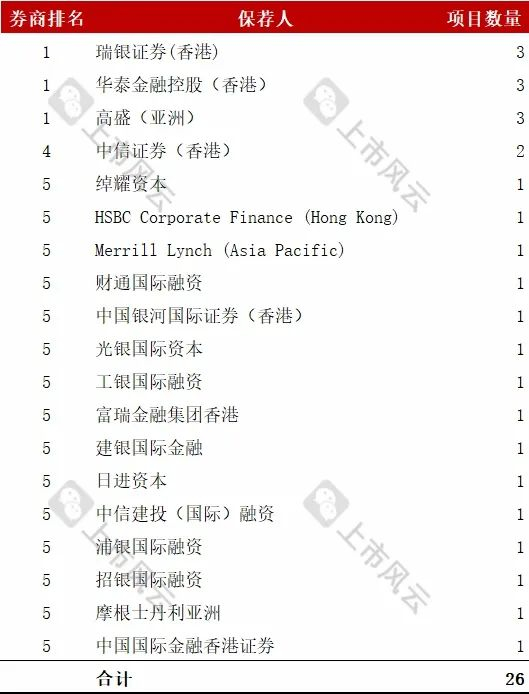 | 券商排名 | 保荐人 | 项目数量 |
|---|---|---|
| 1 | 瑞银证券(香港) | 3 |
| 1 | 华泰金融控股（香港） | 3 |
| 1 | 高盛（亚洲） | 3 |
| 4 | 中信证券（香港） | 2 |
| 5 | 绰耀资本 | 1 |
| 5 | HSBC Corporate Finance (Hong Kong) | 1 |
| 5 | Merrill Lynch (Asia Pacific) | 1 |
| 5 | 财通国际融资 | 1 |
| 5 | 中国银河国际证券（香港） | 1 |
| 5 | 光银国际资本 | 1 |
| 5 | 工银国际融资 | 1 |
| 5 | 富瑞金融集团香港 | 1 |
| 5 | 建银国际金融 | 1 |
| 5 | 日进资本 | 1 |
| 5 | 中信建投（国际）融资 | 1 |
| 5 | 浦银国际融资 | 1 |
| 5 | 招银国际融资 | 1 |
| 5 | 摩根士丹利亚洲 | 1 |
| 5 | 中国国际金融香港证券 | 1 |
|  | 合计 | 26 |

上市风云